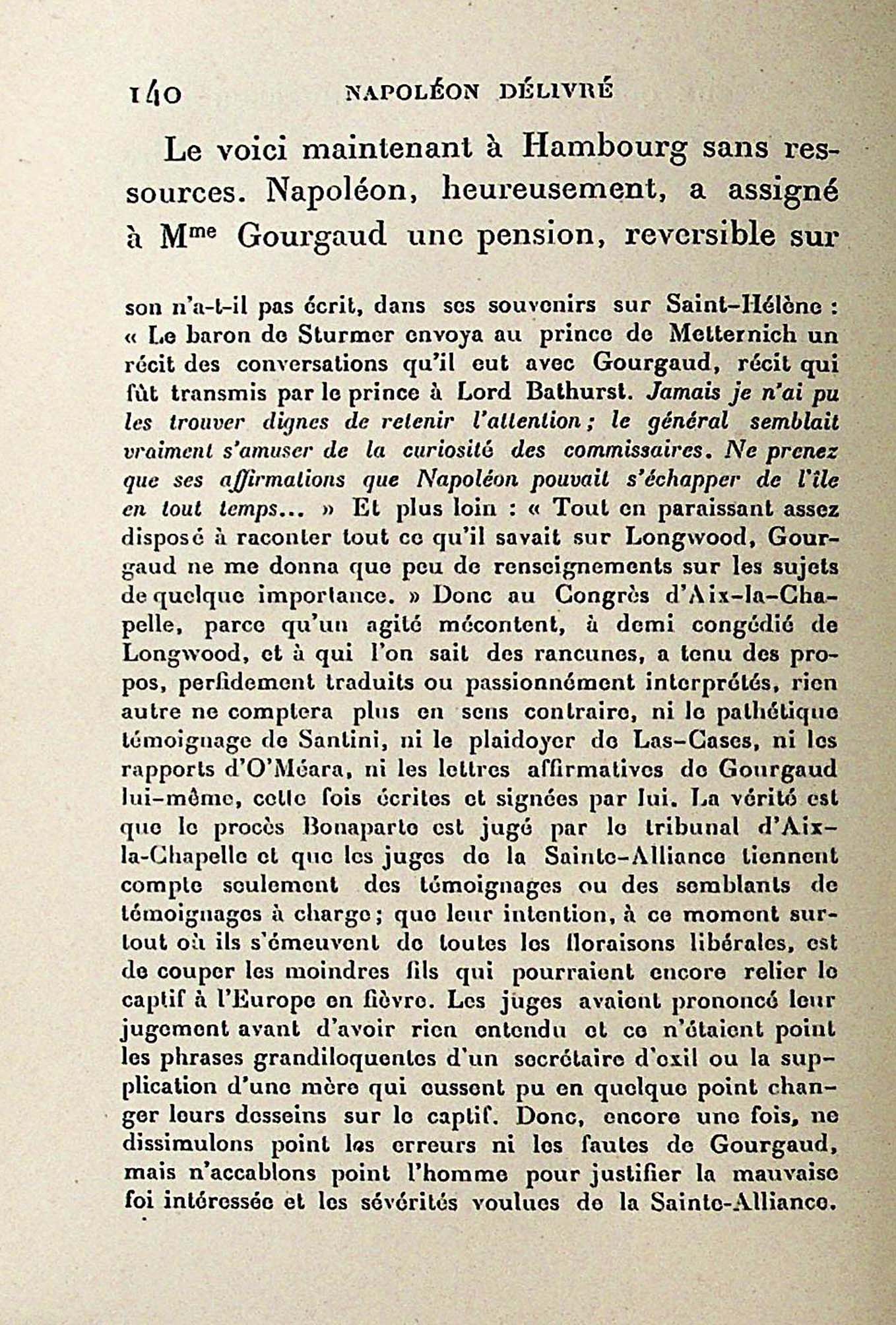 140 NAPOLÉON DÉLIVRÉ

Le voici maintenant à Hambourg sans ressources. Napoléon, heureusement, a assigné à M$^{me}$ Gourgaud une pension, reversible sur

son n'a-t-il pas écrit, dans ses souvenirs sur Saint-Hélène : « Le baron de Sturmer envoya au prince de Metternich un récit des conversations qu'il eut avec Gourgaud, récit qui fût transmis par le prince à Lord Bathurst. Jamais je n'ai pu les trouver dignes de retenir l'attention ; le général semblait vraiment s'amuser de la curiosité des commissaires. Ne prenez que ses affirmations que Napoléon pouvait s'échapper de l'île en tout temps... » Et plus loin : « Tout en paraissant assez disposé à raconter tout ce qu'il savait sur Longwood, Gourgaud ne me donna que peu de renseignements sur les sujets de quelque importance. » Donc au Congrès d'Aix-la-Chapelle, parce qu'un agité mécontent, à demi congédié de Longwood, et à qui l'on sait des rancunes, a tenu des propos, perfidement traduits ou passionnément interprétés, rien autre ne comptera plus en sens contraire, ni le pathétique témoignage de Santini, ni le plaidoyer de Las-Cases, ni les rapports d'O'Méara, ni les lettres affirmatives de Gourgaud lui-même, cette fois écrites et signées par lui. La vérité est que le procès Bonaparte est jugé par le tribunal d'Aix-la-Chapelle et que les juges de la Sainte-Alliance tiennent compte seulement des témoignages ou des semblants de témoignages à charge ; que leur intention, à ce moment surtout où ils s'émeuvent de toutes les floraisons libérales, est de couper les moindres fils qui pourraient encore relier le captif à l'Europe en fièvre. Les juges avaient prononcé leur jugement avant d'avoir rien entendu et ce n'étaient point les phrases grandiloquentes d'un secrétaire d'exil ou la supplication d'une mère qui eussent pu en quelque point changer leurs desseins sur le captif. Donc, encore une fois, ne dissimulons point les erreurs ni les fautes de Gourgaud, mais n'accablons point l'homme pour justifier la mauvaise foi intéressée et les sévérités voulues de la Sainte-Alliance.